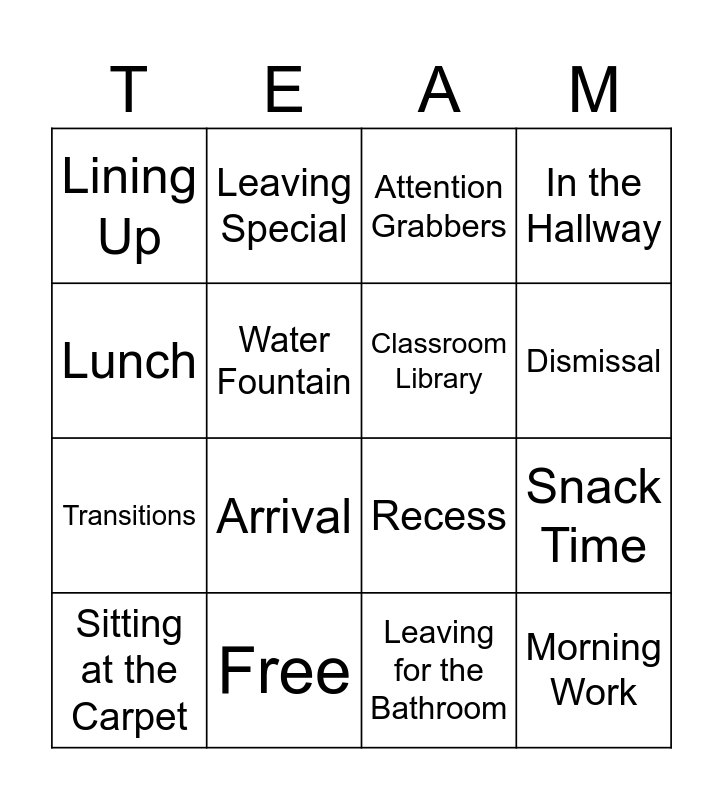 | T | E | A | M |
|---|---|---|---|
| Lining Up | Leaving Special | Attention Grabbers | In the Hallway |
| Lunch | Water Fountain | Classroom Library | Dismissal |
| Transitions | Arrival | Recess | Snack Time |
| Sitting at the Carpet | Free | Leaving for the Bathroom | Morning Work |